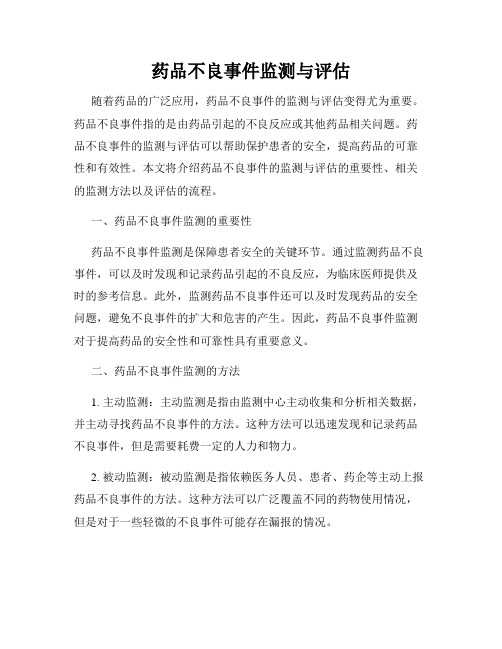 药品不良事件监测与评估

随着药品的广泛应用，药品不良事件的监测与评估变得尤为重要。药品不良事件指的是由药品引起的不良反应或其他药品相关问题。药品不良事件的监测与评估可以帮助保护患者的安全，提高药品的可靠性和有效性。本文将介绍药品不良事件的监测与评估的重要性、相关的监测方法以及评估的流程。

一、药品不良事件监测的重要性

药品不良事件监测是保障患者安全的关键环节。通过监测药品不良事件，可以及时发现和记录药品引起的不良反应，为临床医师提供及时的参考信息。此外，监测药品不良事件还可以及时发现药品的安全问题，避免不良事件的扩大和危害的产生。因此，药品不良事件监测对于提高药品的安全性和可靠性具有重要意义。

二、药品不良事件监测的方法

1. 主动监测：主动监测是指由监测中心主动收集和分析相关数据，并主动寻找药品不良事件的方法。这种方法可以迅速发现和记录药品不良事件，但是需要耗费一定的人力和物力。

2. 被动监测：被动监测是指依赖医务人员、患者、药企等主动上报药品不良事件的方法。这种方法可以广泛覆盖不同的药物使用情况，但是对于一些轻微的不良事件可能存在漏报的情况。